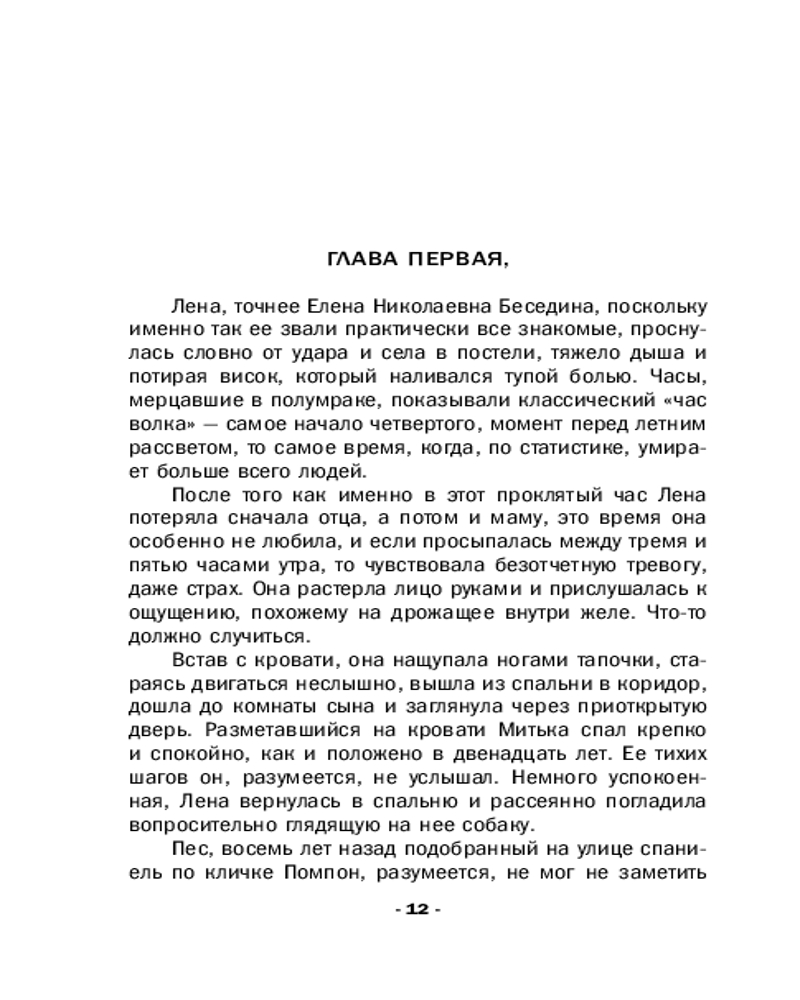 ГЛАВА ПЕРВАЯ,

Лена, точнее Елена Николаевна Беседина, поскольку именно так ее звали практически все знакомые, проснулась словно от удара и села в постели, тяжело дыша и потирая висок, который наливался тупой болью. Часы, мерцавшие в полумраке, показывали классический «час волка» — самое начало четвертого, момент перед летним рассветом, то самое время, когда, по статистике, умирает больше всего людей.

После того как именно в этот проклятый час Лена потеряла сначала отца, а потом и маму, это время она особенно не любила, и если просыпалась между тремя и пятью часами утра, то чувствовала безотчетную тревогу, даже страх. Она растерла лицо руками и прислушалась к ощущению, похожему на дрожащее внутри желе. Что-то должно случиться.

Встав с кровати, она нащупала ногами тапочки, стараясь двигаться неслышно, вышла из спальни в коридор, дошла до комнаты сына и заглянула через приоткрытую дверь. Разметавшийся на кровати Митька спал крепко и спокойно, как и положено в двенадцать лет. Ее тихих шагов он, разумеется, не услышал. Немного успокоенная, Лена вернулась в спальню и рассеянно погладила вопросительно глядящую на нее собаку.

Пес, восемь лет назад подобранный на улице спаниель по кличке Помпон, разумеется, не мог не заметить

- 12 -